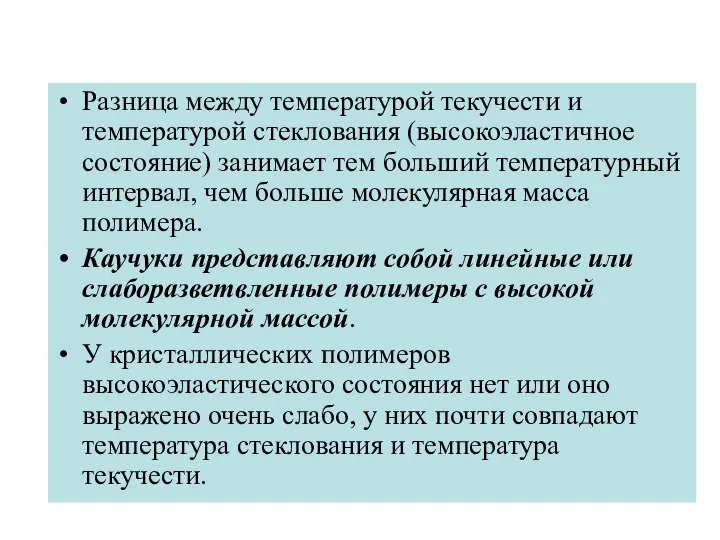 • Разница между температурой текучести и температурой стеклования (высокоэластичное состояние) занимает тем больший температурный интервал, чем больше молекулярная масса полимера.

• Каучуки представляют собой линейные или слаборазветвленные полимеры с высокой молекулярной массой.

• У кристаллических полимеров высокоэластического состояния нет или оно выражено очень слабо, у них почти совпадают температура стеклования и температура текучести.